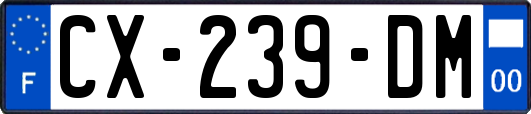 F

CX-239-DM

00